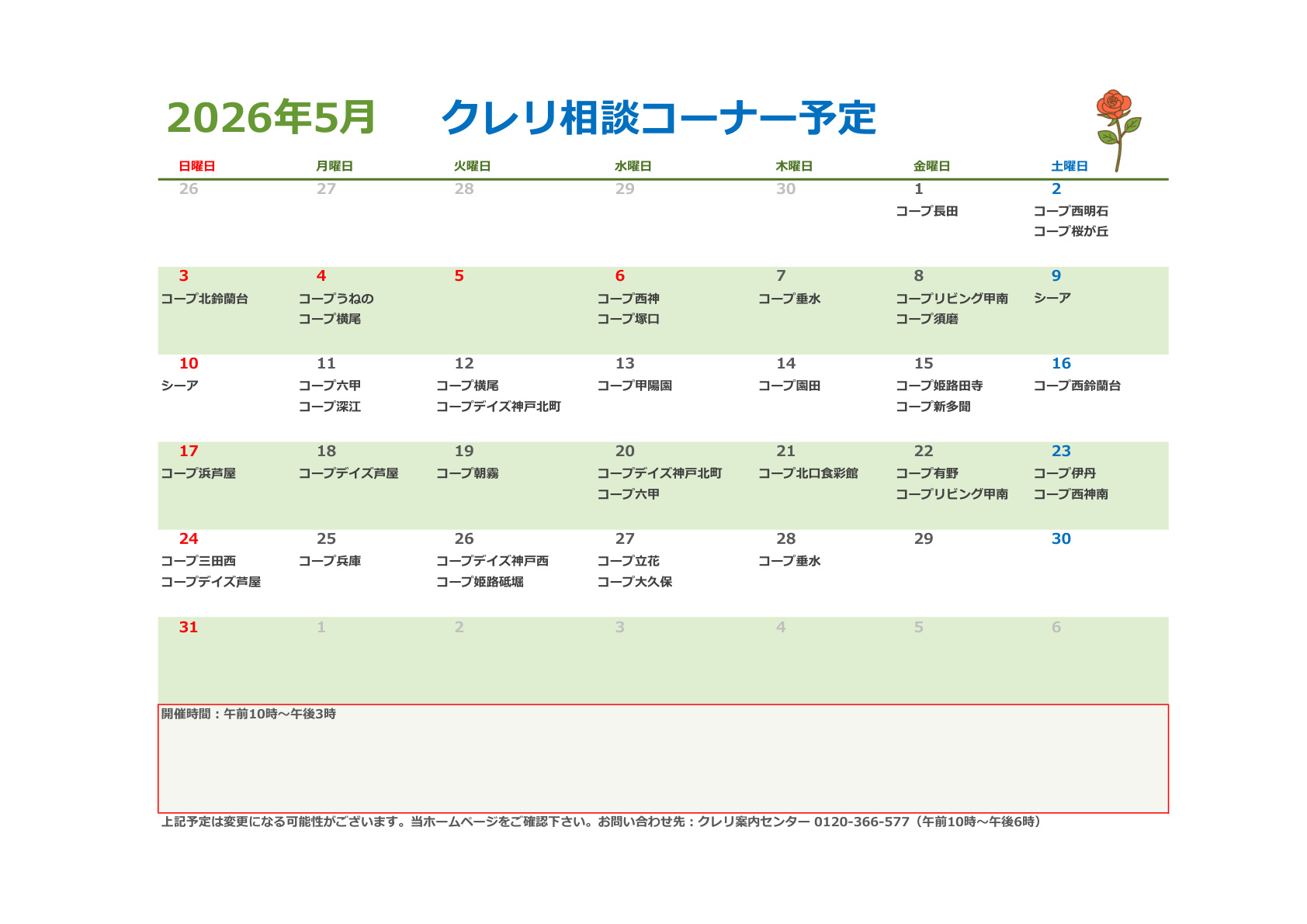 2026年5月　クレリ相談コーナー予定

| 日曜日 | 月曜日 | 火曜日 | 水曜日 | 木曜日 | 金曜日 | 土曜日 |
|---|---|---|---|---|---|---|
| 26 | 27 | 28 | 29 | 30 | 1 コープ長田 | 2 コープ西明石 コープ桜が丘 |
| 3 コープ北鈴蘭台 | 4 コープうねの コープ横尾 | 5 | 6 コープ西神 コープ塚口 | 7 コープ垂水 | 8 コープリビング甲南 コープ須磨 | 9 シーア |
| 10 シーア | 11 コープ六甲 コープ深江 | 12 コープ横尾 コープデイズ神戸北町 | 13 コープ甲陽園 | 14 コープ園田 | 15 コープ姫路田寺 コープ新多聞 | 16 コープ西鈴蘭台 |
| 17 コープ浜芦屋 | 18 コープデイズ芦屋 | 19 コープ朝霧 | 20 コープデイズ神戸北町 コープ六甲 | 21 コープ北口食彩館 | 22 コープ有野 コープリビング甲南 | 23 コープ伊丹 コープ西神南 |
| 24 コープ三田西 コープデイズ芦屋 | 25 コープ兵庫 | 26 コープデイズ神戸西 コープ姫路砥堀 | 27 コープ立花 コープ大久保 | 28 コープ垂水 | 29 | 30 |
| 31 | 1 | 2 | 3 | 4 | 5 | 6 |

開催時間：午前10時～午後3時

上記予定は変更になる可能性がございます。当ホームページをご確認下さい。お問い合わせ先：クレリ案内センター 0120-366-577（午前10時～午後6時）